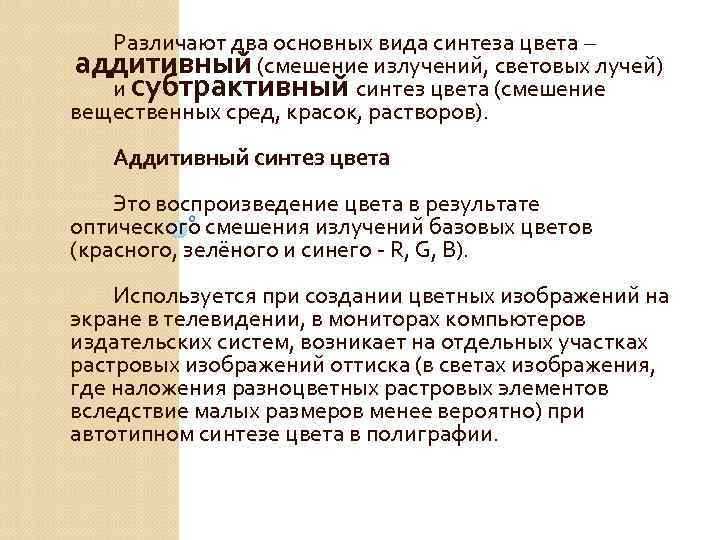 Различают два основных вида синтеза цвета – аддитивный (смешение излучений, световых лучей) и субтрактивный синтез цвета (смешение вещественных сред, красок, растворов).

Аддитивный синтез цвета

Это воспроизведение цвета в результате оптического смешения излучений базовых цветов (красного, зелёного и синего - R, G, B).

Используется при создании цветных изображений на экране в телевидении, в мониторах компьютеров издательских систем, возникает на отдельных участках растровых изображений оттиска (в светах изображения, где наложения разноцветных растровых элементов вследствие малых размеров менее вероятно) при автотипном синтезе цвета в полиграфии.